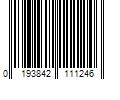 0 193842 111246